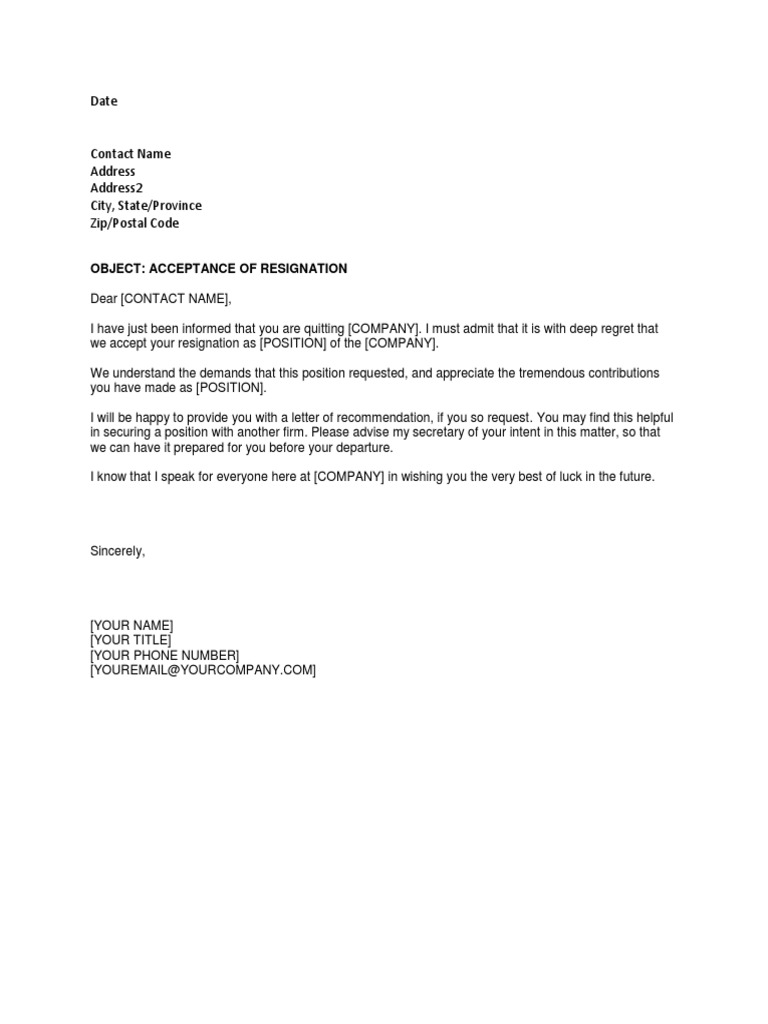 Date

Contact Name
Address
Address2
City, State/Province
Zip/Postal Code

OBJECT: ACCEPTANCE OF RESIGNATION

Dear [CONTACT NAME],

I have just been informed that you are quitting [COMPANY]. I must admit that it is with deep regret that we accept your resignation as [POSITION] of the [COMPANY].

We understand the demands that this position requested, and appreciate the tremendous contributions you have made as [POSITION].

I will be happy to provide you with a letter of recommendation, if you so request. You may find this helpful in securing a position with another firm. Please advise my secretary of your intent in this matter, so that we can have it prepared for you before your departure.

I know that I speak for everyone here at [COMPANY] in wishing you the very best of luck in the future.

Sincerely,

[YOUR NAME]
[YOUR TITLE]
[YOUR PHONE NUMBER]
[YOUREMAIL@YOURCOMPANY.COM]